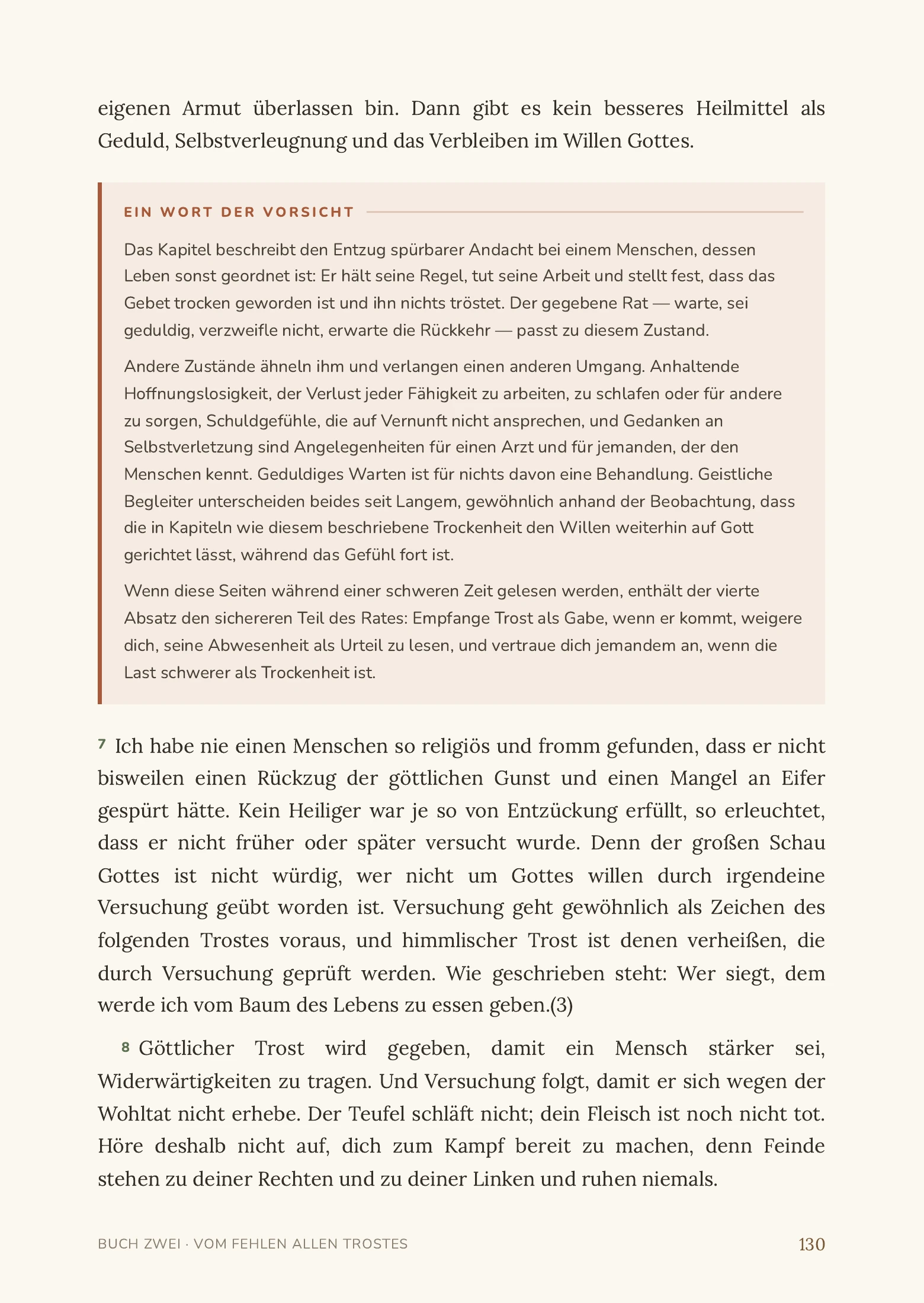 eigenen Armut überlassen bin. Dann gibt es kein besseres Heilmittel als Geduld, Selbstverleugnung und das Verbleiben im Willen Gottes.

EIN WORT DER VORSICHT

Das Kapitel beschreibt den Entzug spürbarer Andacht bei einem Menschen, dessen Leben sonst geordnet ist: Er hält seine Regel, tut seine Arbeit und stellt fest, dass das Gebet trocken geworden ist und ihn nichts tröstet. Der gegebene Rat — warte, sei geduldig, verzweifle nicht, erwarte die Rückkehr — passt zu diesem Zustand.

Andere Zustände ähneln ihm und verlangen einen anderen Umgang. Anhaltende Hoffnungslosigkeit, der Verlust jeder Fähigkeit zu arbeiten, zu schlafen oder für andere zu sorgen, Schuldgefühle, die auf Vernunft nicht ansprechen, und Gedanken an Selbstverletzung sind Angelegenheiten für einen Arzt und für jemanden, der den Menschen kennt. Geduldiges Warten ist für nichts davon eine Behandlung. Geistliche Begleiter unterscheiden beides seit Langem, gewöhnlich anhand der Beobachtung, dass die in Kapiteln wie diesem beschriebene Trockenheit den Willen weiterhin auf Gott gerichtet lässt, während das Gefühl fort ist.

Wenn diese Seiten während einer schweren Zeit gelesen werden, enthält der vierte Absatz den sichereren Teil des Rates: Empfange Trost als Gabe, wenn er kommt, weigere dich, seine Abwesenheit als Urteil zu lesen, und vertraue dich jemandem an, wenn die Last schwerer als Trockenheit ist.

7 Ich habe nie einen Menschen so religiös und fromm gefunden, dass er nicht bisweilen einen Rückzug der göttlichen Gunst und einen Mangel an Eifer gespürt hätte. Kein Heiliger war je so von Entzückung erfüllt, so erleuchtet, dass er nicht früher oder später versucht wurde. Denn der großen Schau Gottes ist nicht würdig, wer nicht um Gottes willen durch irgendeine Versuchung geübt worden ist. Versuchung geht gewöhnlich als Zeichen des folgenden Trostes voraus, und himmlischer Trost ist denen verheißen, die durch Versuchung geprüft werden. Wie geschrieben steht: Wer siegt, dem werde ich vom Baum des Lebens zu essen geben.(3)

8 Göttlicher Trost wird gegeben, damit ein Mensch stärker sei, Widerwärtigkeiten zu tragen. Und Versuchung folgt, damit er sich wegen der Wohltat nicht erhebe. Der Teufel schläft nicht; dein Fleisch ist noch nicht tot. Höre deshalb nicht auf, dich zum Kampf bereit zu machen, denn Feinde stehen zu deiner Rechten und zu deiner Linken und ruhen niemals.

BUCH ZWEI · VOM FEHLEN ALLEN TROSTES 130